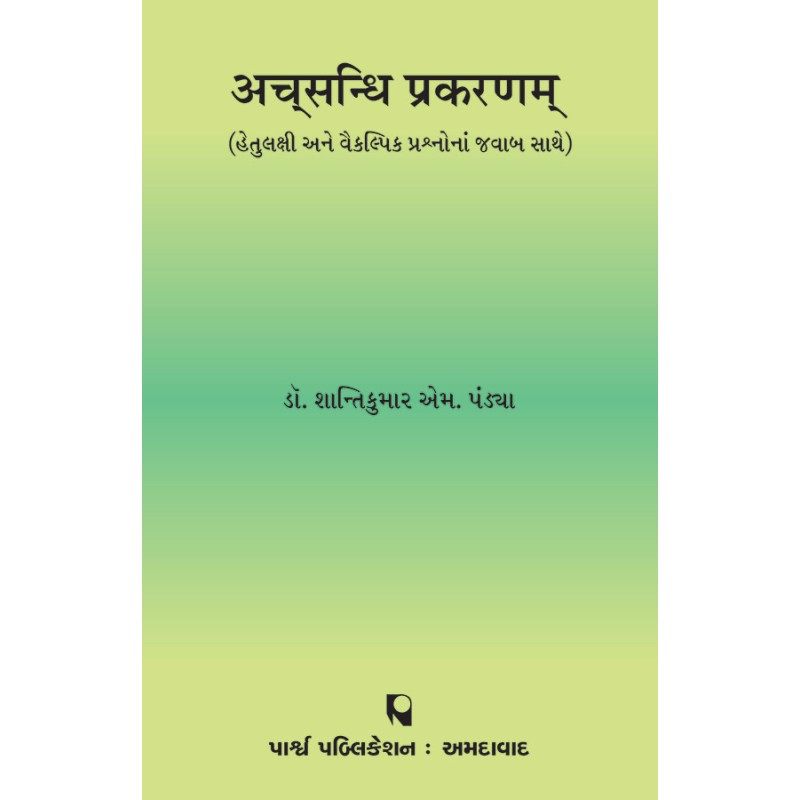 अच्सन्धि प्रकरणम्
(હેતુલક્ષી અને વૈકલ્પિક પ્રશ્નોનાં જવાબ સાથે)

ડૉ. શાન્તિકુમાર એમ. પંડ્યા

પાર્શ્વ પબ્લિકેશન : અમદાવાદ